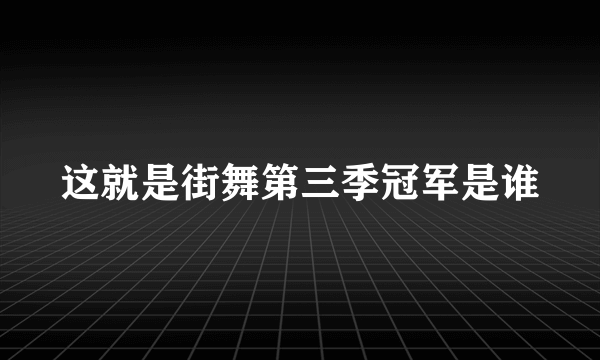 这就是街舞第三季冠军是谁